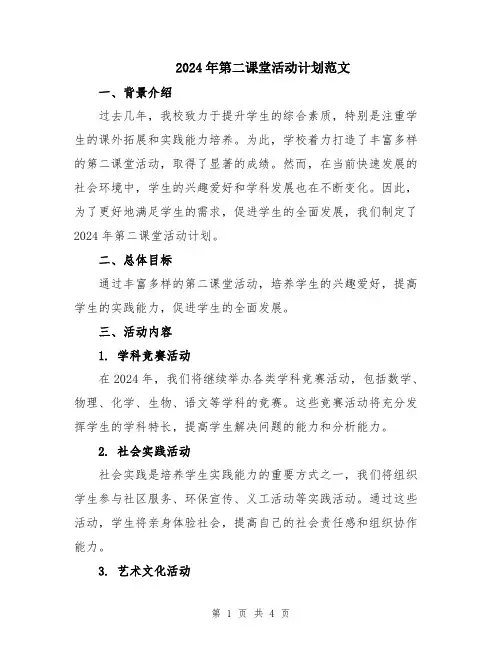 2024年第二课堂活动计划范文

一、背景介绍

过去几年，我校致力于提升学生的综合素质，特别是注重学生的课外拓展和实践能力培养。为此，学校着力打造了丰富多样的第二课堂活动，取得了显著的成绩。然而，在当前快速发展的社会环境中，学生的兴趣爱好和学科发展也在不断变化。因此，为了更好地满足学生的需求，促进学生的全面发展，我们制定了2024年第二课堂活动计划。

二、总体目标

通过丰富多样的第二课堂活动，培养学生的兴趣爱好，提高学生的实践能力，促进学生的全面发展。

三、活动内容

1. 学科竞赛活动

在2024年，我们将继续举办各类学科竞赛活动，包括数学、物理、化学、生物、语文等学科的竞赛。这些竞赛活动将充分发挥学生的学科特长，提高学生解决问题的能力和分析能力。

2. 社会实践活动

社会实践是培养学生实践能力的重要方式之一，我们将组织学生参与社区服务、环保宣传、义工活动等实践活动。通过这些活动，学生将亲身体验社会，提高自己的社会责任感和组织协作能力。

3. 艺术文化活动

第 1 页 共 4 页